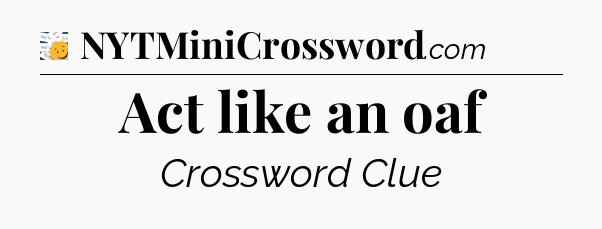 NYTMiniCrossword.com

Act like an oaf

Crossword Clue